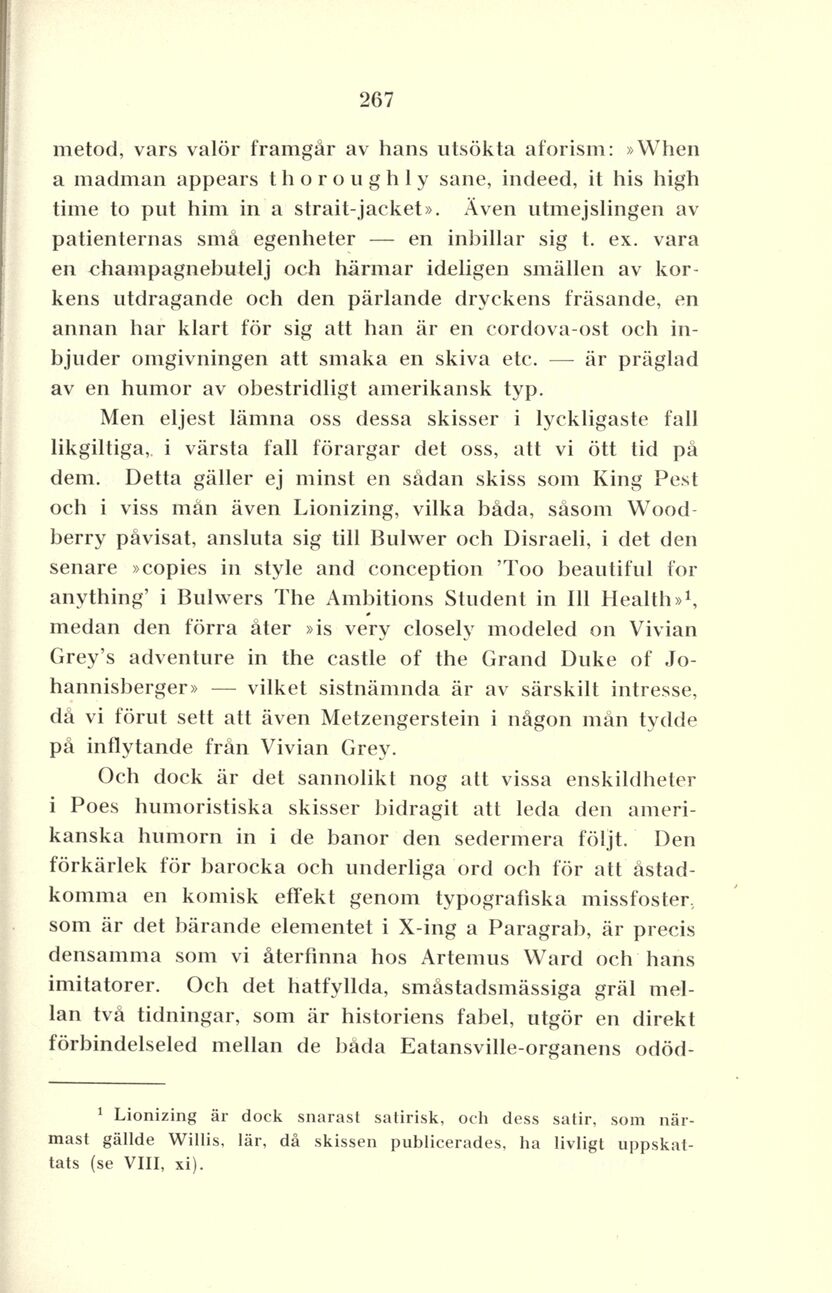 267

metod, vars valör framgår av hans utsökta aforism: »When a madman appears thoroughly sane, indeed, it his high time to put him in a strait-jacket». Även utmejslingen av patienternas små egenheter — en inbillar sig t. ex. vara en champagnebutelj och härmar ideligen smällen av korkens utdragande och den pärlande dryckens fräsande, en annan har klart för sig att han är en cordova-ost och inbjuder omgivningen att smaka en skiva etc. — är präglad av en humor av obestridligt amerikansk typ.

Men eljest lämna oss dessa skisser i lyckligaste fall likgiltiga, i värsta fall förargar det oss, att vi ött tid på dem. Detta gäller ej minst en sådan skiss som King Pest och i viss mån även Lionizing, vilka båda, såsom Woodberry påvisat, ansluta sig till Bulwer och Disraeli, i det den senare »copies in style and conception 'Too beautiful for anything' i Bulwers The Ambitions Student in Ill Health»$^1$, medan den förra åter »is very closely modeled on Vivian Grey's adventure in the castle of the Grand Duke of Johannisberger» — vilket sistnämnda är av särskilt intresse, då vi förut sett att även Metzengerstein i någon mån tydde på inflytande från Vivian Grey.

Och dock är det sannolikt nog att vissa enskildheter i Poes humoristiska skisser bidragit att leda den amerikanska humorn in i de banor den sedermera följt. Den förkärlek för barocka och underliga ord och för att åstadkomma en komisk effekt genom typografiska missfoster, som är det bärande elementet i X-ing a Paragrab, är precis densamma som vi återfinna hos Artemus Ward och hans imitatorer. Och det hatfyllda, småstadsmässiga gräl mellan två tidningar, som är historiens fabel, utgör en direkt förbindelseled mellan de båda Eatansville-organens odöd-

$^1$ Lionizing är dock snarast satirisk, och dess satir, som närmast gällde Willis, lär, då skissen publicerades, ha livligt uppskattats (se VIII, xi).